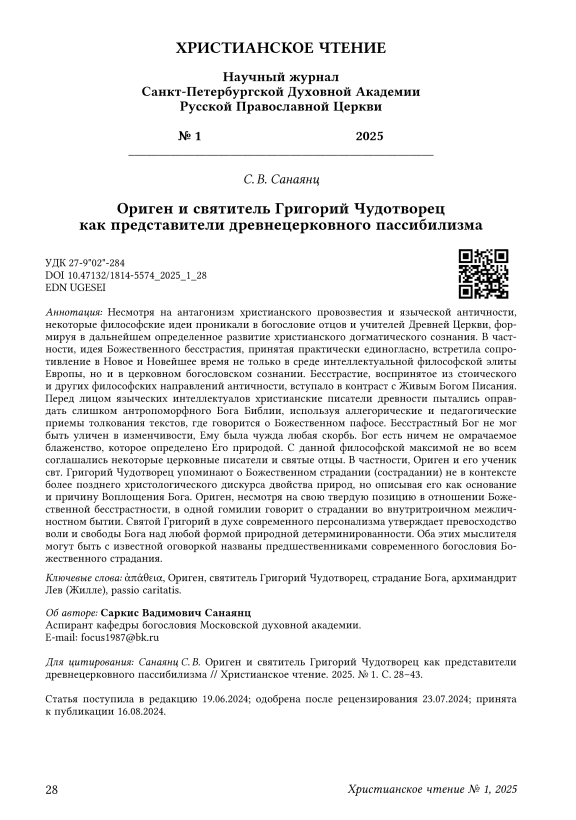 ХРИСТИАНСКОЕ ЧТЕНИЕ

Научный журнал
Санкт-Петербургской Духовной Академии
Русской Православной Церкви

№ 1 2025

С. В. Санаянц

Ориген и святитель Григорий Чудотворец как представители древнецерковного пассибилизма

УДК 27-9"02"-284
DOI 10.47132/1814-5574_2025_1_28
EDN UGESEI

Аннотация: Несмотря на антагонизм христианского провозвестия и языческой античности, некоторые философские идеи проникали в богословие отцов и учителей Древней Церкви, формируя в дальнейшем определенное развитие христианского догматического сознания. В частности, идея Божественного бесстрастия, принятая практически единогласно, встретила сопротивление в Новое и Новейшее время не только в среде интеллектуальной философской элиты Европы, но и в церковном богословском сознании. Бесстрастие, воспринятое из стоического и других философских направлений античности, вступало в контраст с Живым Богом Писания. Перед лицом языческих интеллектуалов христианские писатели древности пытались оправдать слишком антропоморфного Бога Библии, используя аллегорические и педагогические приемы толкования текстов, где говорится о Божественном пафосе. Бесстрастный Бог не мог быть уличен в изменчивости, Ему была чужда любая скорбь. Бог есть ничем не омрачаемое блаженство, которое определено Его природой. С данной философской максимой не во всем соглашались некоторые церковные писатели и святые отцы. В частности, Ориген и его ученик свт. Григорий Чудотворец упоминают о Божественном страдании (сострадании) не в контексте более позднего христологического дискурса двойства природ, но описывая его как основание и причину Воплощения Бога. Ориген, несмотря на свою твердую позицию в отношении Божественной бесстрастности, в одной гомилии говорит о страдании во внутритроичном межличностном бытии. Святой Григорий в духе современного персонализма утверждает превосходство воли и свободы Бога над любой формой природной детерминированности. Оба этих мыслителя могут быть с известной оговоркой названы предшественниками современного богословия Божественного страдания.

Ключевые слова: ἀπάθεια, Ориген, святитель Григорий Чудотворец, страдание Бога, архимандрит Лев (Жилле), passio caritatis.

Об авторе: Саркис Вадимович Санаянц
Аспирант кафедры богословия Московской духовной академии.
E-mail: focus1987@bk.ru

Для цитирования: Санаянц С. В. Ориген и святитель Григорий Чудотворец как представители древнецерковного пассибилизма // Христианское чтение. 2025. № 1. С. 28–43.

Статья поступила в редакцию 19.06.2024; одобрена после рецензирования 23.07.2024; принята к публикации 16.08.2024.

28 Христианское чтение № 1, 2025